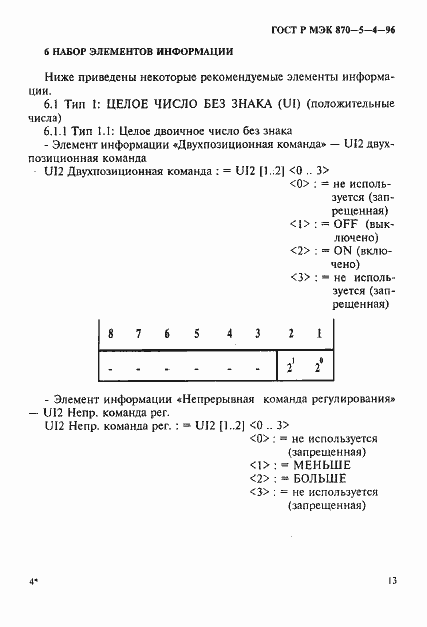 ГОСТ Р МЭК 870—5—4—96

6 НАБОР ЭЛЕМЕНТОВ ИНФОРМАЦИИ

Ниже приведены некоторые рекомендуемые элементы информации.

6.1 Тип 1: ЦЕЛОЕ ЧИСЛО БЕЗ ЗНАКА (UI) (положительные числа)

6.1.1 Тип 1.1: Целое двоичное число без знака

- Элемент информации «Двухпозиционная команда» — UI2 двухпозиционная команда

UI2 Двухпозиционная команда : = UI2 [1..2] <0 .. 3>
<0> : = не используется (запрещенная)
<1> : = OFF (выключено)
<2> : = ON (включено)
<3> : = не используется (запрещенная)

| 8 | 7 | 6 | 5 | 4 | 3 | 2 | 1 |
|---|---|---|---|---|---|---|---|
| - | - | - | - | - | - | $2^1$ | $2^0$ |

- Элемент информации «Непрерывная команда регулирования» — UI2 Непр. команда рег.

UI2 Непр. команда рег. : = UI2 [1..2] <0 .. 3>
<0> : = не используется (запрещенная)
<1> : = МЕНЬШЕ
<2> : = БОЛЬШЕ
<3> : = не используется (запрещенная)

4*

13